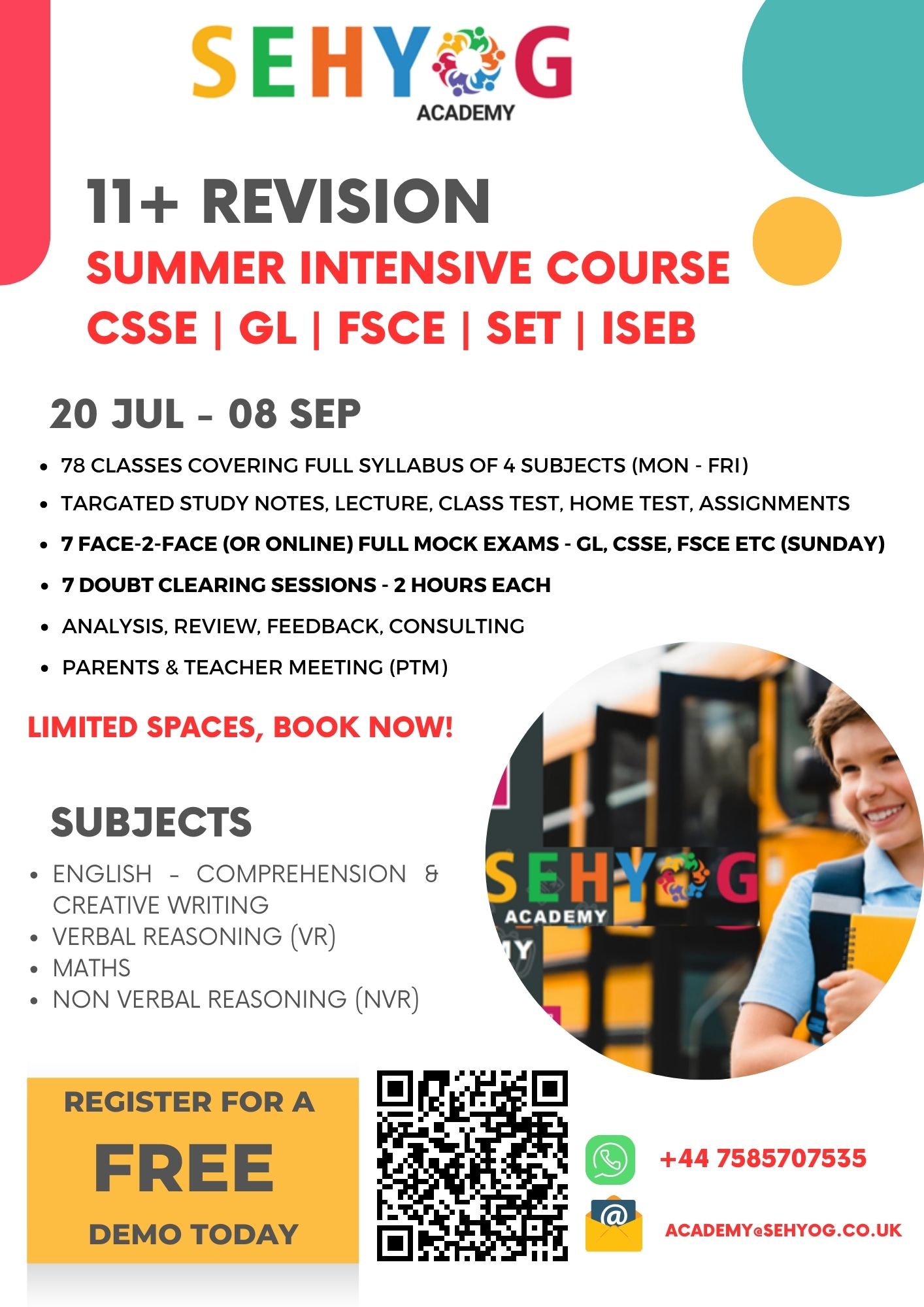 SEHYOG
ACADEMY

11+ REVISION
SUMMER INTENSIVE COURSE
CSSE | GL | FSCE | SET | ISEB

20 JUL - 08 SEP

• 78 CLASSES COVERING FULL SYLLABUS OF 4 SUBJECTS (MON - FRI)
• TARGATED STUDY NOTES, LECTURE, CLASS TEST, HOME TEST, ASSIGNMENTS
• 7 FACE-2-FACE (OR ONLINE) FULL MOCK EXAMS - GL, CSSE, FSCE ETC (SUNDAY)
• 7 DOUBT CLEARING SESSIONS - 2 HOURS EACH
• ANALYSIS, REVIEW, FEEDBACK, CONSULTING
• PARENTS & TEACHER MEETING (PTM)

LIMITED SPACES, BOOK NOW!

SUBJECTS
• ENGLISH - COMPREHENSION & CREATIVE WRITING
• VERBAL REASONING (VR)
• MATHS
• NON VERBAL REASONING (NVR)

SEHYOG
ACADEMY

REGISTER FOR A
FREE
DEMO TODAY

+44 7585707535

ACADEMY@SEHYOG.CO.UK